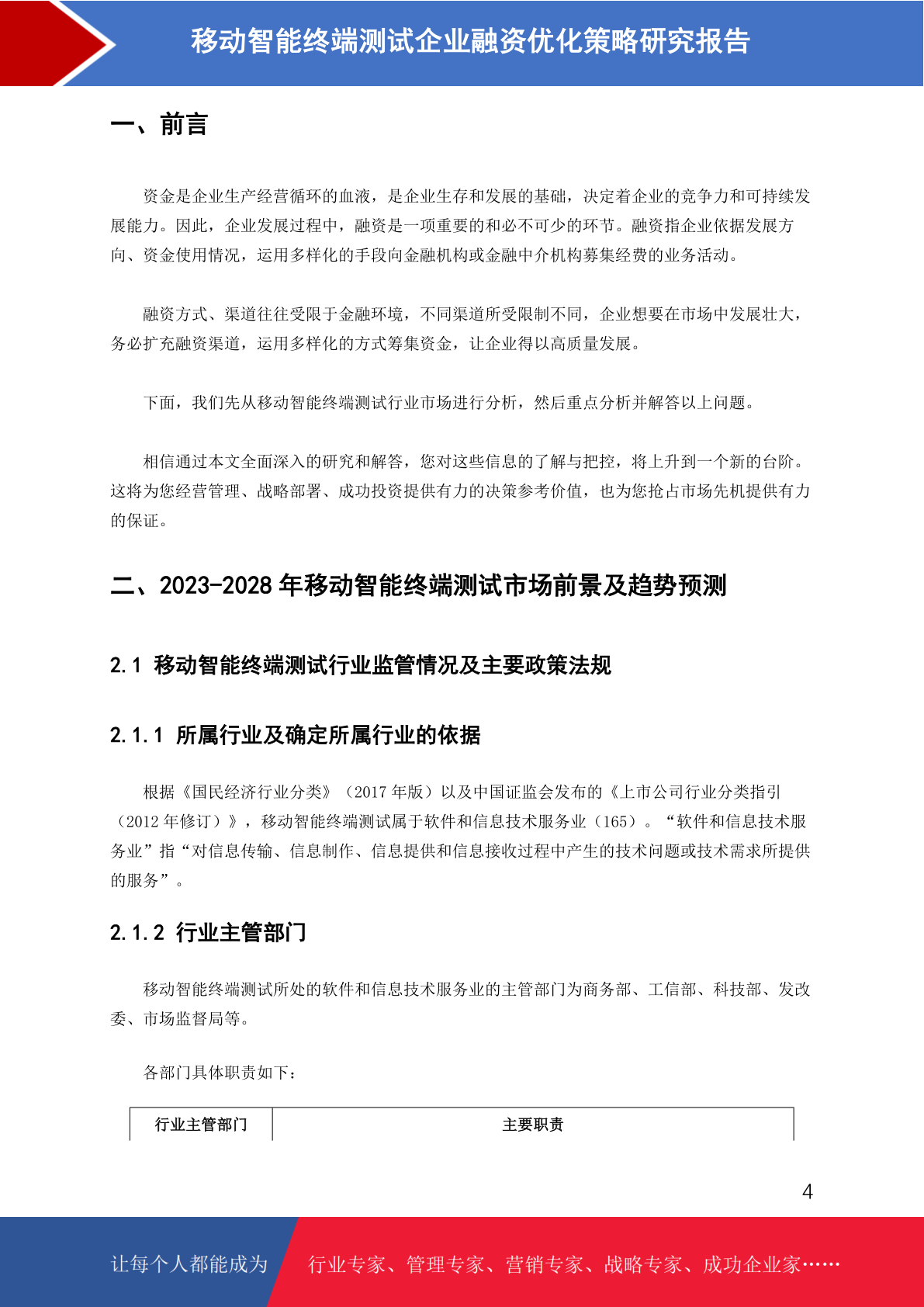 移动智能终端测试企业融资优化策略研究报告

一、前言

资金是企业生产经营循环的血液，是企业生存和发展的基础，决定着企业的竞争力和可持续发展能力。因此，企业发展过程中，融资是一项重要的和必不可少的环节。融资指企业依据发展方向、资金使用情况，运用多样化的手段向金融机构或金融中介机构募集经费的业务活动。

融资方式、渠道往往受限于金融环境，不同渠道所受限制不同，企业想要在市场中发展壮大，务必扩充融资渠道，运用多样化的方式筹集资金，让企业得以高质量发展。

下面，我们先从移动智能终端测试行业市场进行分析，然后重点分析并解答以上问题。

相信通过本文全面深入的研究和解答，您对这些信息的了解与把控，将上升到一个新的台阶。这将为您经营管理、战略部署、成功投资提供有力的决策参考价值，也为您抢占市场先机提供有力的保证。

二、2023-2028 年移动智能终端测试市场前景及趋势预测

2.1 移动智能终端测试行业监管情况及主要政策法规

2.1.1 所属行业及确定所属行业的依据

根据《国民经济行业分类》（2017 年版）以及中国证监会发布的《上市公司行业分类指引（2012 年修订）》，移动智能终端测试属于软件和信息技术服务业（165）。“软件和信息技术服务业”指“对信息传输、信息制作、信息提供和信息接收过程中产生的技术问题或技术需求所提供的服务”。

2.1.2 行业主管部门

移动智能终端测试所处的软件和信息技术服务业的主管部门为商务部、工信部、科技部、发改委、市场监督局等。

各部门具体职责如下：

| 行业主管部门 | 主要职责 |
|---|---|

4

让每个人都能成为 行业专家、管理专家、营销专家、战略专家、成功企业家……